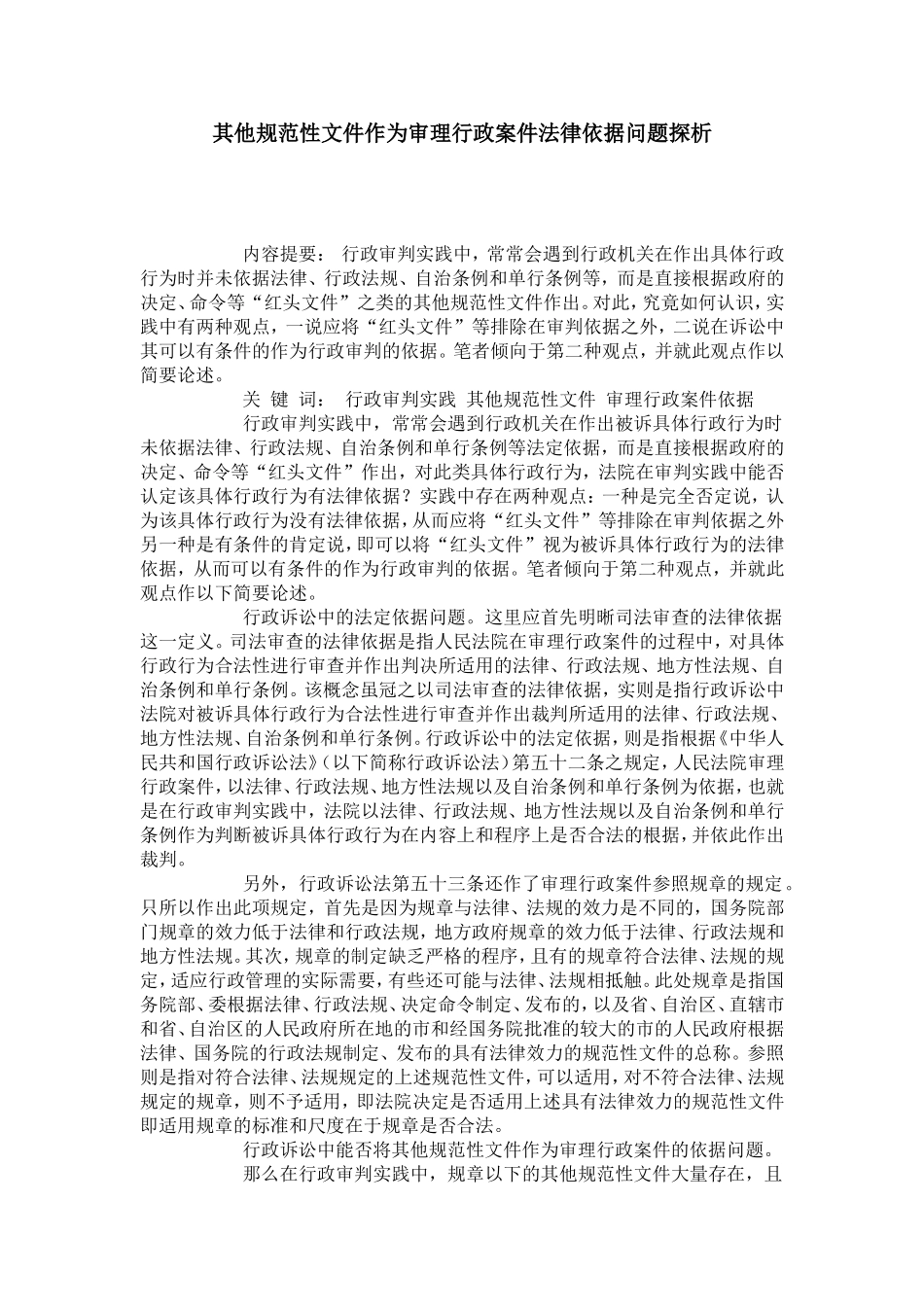 其他规范性文件作为审理行政案件法律依据问题探析

内容提要： 行政审判实践中，常常会遇到行政机关在作出具体行政行为时并未依据法律、行政法规、自治条例和单行条例等，而是直接根据政府的决定、命令等“红头文件”之类的其他规范性文件作出。对此，究竟如何认识，实践中有两种观点，一说应将“红头文件”等排除在审判依据之外，二说在诉讼中其可以有条件的作为行政审判的依据。笔者倾向于第二种观点，并就此观点作以简要论述。

关 键 词： 行政审判实践 其他规范性文件 审理行政案件依据

行政审判实践中，常常会遇到行政机关在作出被诉具体行政行为时未依据法律、行政法规、自治条例和单行条例等法定依据，而是直接根据政府的决定、命令等“红头文件”作出，对此类具体行政行为，法院在审判实践中能否认定该具体行政行为有法律依据？实践中存在两种观点：一种是完全否定说，认为该具体行政行为没有法律依据，从而应将“红头文件”等排除在审判依据之外另一种是有条件的肯定说，即可以将“红头文件”视为被诉具体行政行为的法律依据，从而可以有条件的作为行政审判的依据。笔者倾向于第二种观点，并就此观点作以下简要论述。

行政诉讼中的法定依据问题。这里应首先明晰司法审查的法律依据这一定义。司法审查的法律依据是指人民法院在审理行政案件的过程中，对具体行政行为合法性进行审查并作出判决所适用的法律、行政法规、地方性法规、自治条例和单行条例。该概念虽冠之以司法审查的法律依据，实则是指行政诉讼中法院对被诉具体行政行为合法性进行审查并作出裁判所适用的法律、行政法规、地方性法规、自治条例和单行条例。行政诉讼中的法定依据，则是指根据《中华人民共和国行政诉讼法》（以下简称行政诉讼法）第五十二条之规定，人民法院审理行政案件，以法律、行政法规、地方性法规以及自治条例和单行条例为依据，也就是在行政审判实践中，法院以法律、行政法规、地方性法规以及自治条例和单行条例作为判断被诉具体行政行为在内容上和程序上是否合法的根据，并依此作出裁判。

另外，行政诉讼法第五十三条还作了审理行政案件参照规章的规定。只所以作出此项规定，首先是因为规章与法律、法规的效力是不同的，国务院部门规章的效力低于法律和行政法规，地方政府规章的效力低于法律、行政法规和地方性法规。其次，规章的制定缺乏严格的程序，且有的规章符合法律、法规的规定，适应行政管理的实际需要，有些还可能与法律、法规相抵触。此处规章是指国务院部、委根据法律、行政法规、决定命令制定、发布的，以及省、自治区、直辖市和省、自治区的人民政府所在地的市和经国务院批准的较大的市的人民政府根据法律、国务院的行政法规制定、发布的具有法律效力的规范性文件的总称。参照则是指对符合法律、法规规定的上述规范性文件，可以适用，对不符合法律、法规规定的规章，则不予适用，即法院决定是否适用上述具有法律效力的规范性文件即适用规章的标准和尺度在于规章是否合法。

行政诉讼中能否将其他规范性文件作为审理行政案件的依据问题。

那么在行政审判实践中，规章以下的其他规范性文件大量存在，且